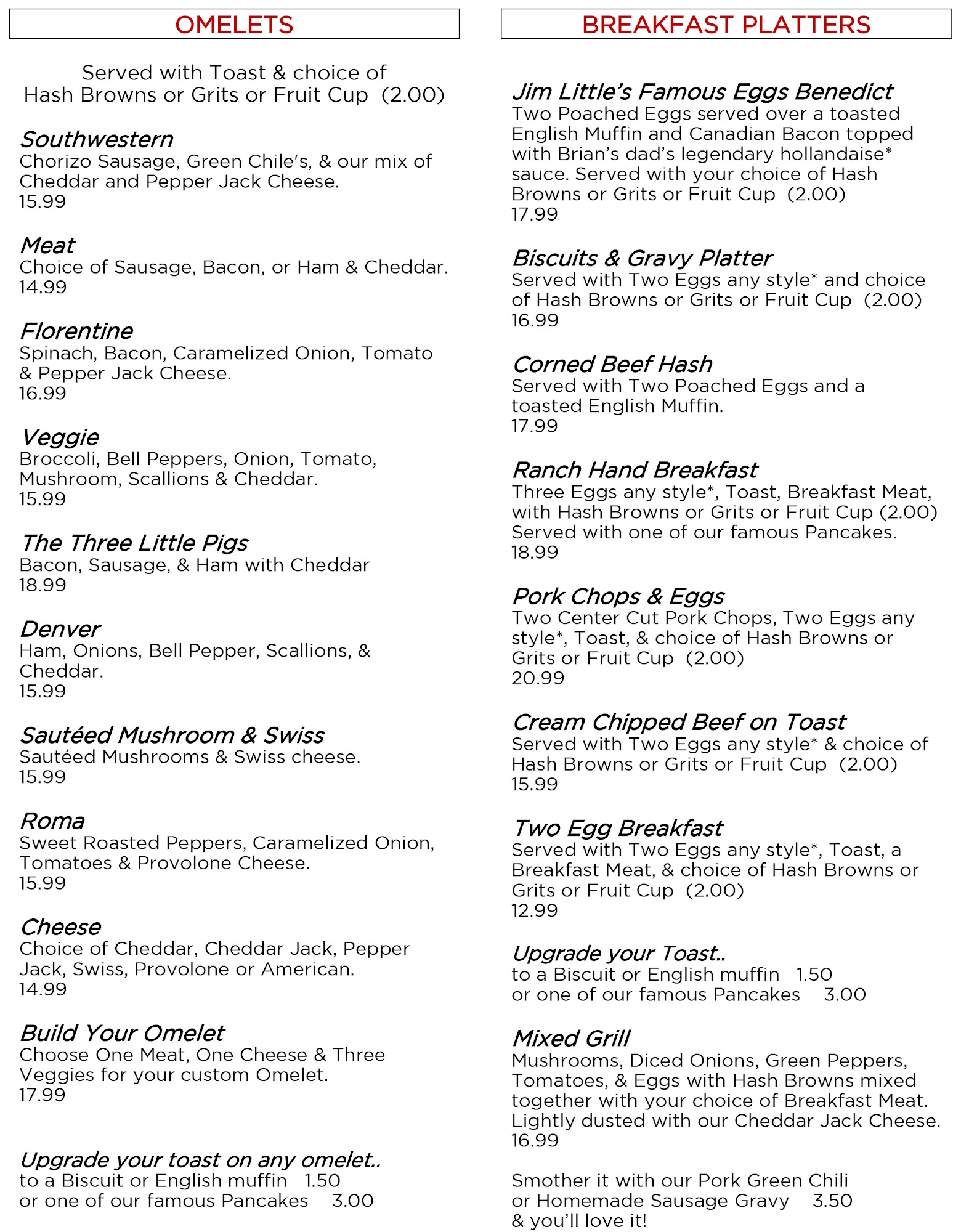 OMELETS

Served with Toast & choice of Hash Browns or Grits or Fruit Cup (2.00)

Southwestern
Chorizo Sausage, Green Chile's, & our mix of Cheddar and Pepper Jack Cheese.
15.99

Meat
Choice of Sausage, Bacon, or Ham & Cheddar.
14.99

Florentine
Spinach, Bacon, Caramelized Onion, Tomato & Pepper Jack Cheese.
16.99

Veggie
Broccoli, Bell Peppers, Onion, Tomato, Mushroom, Scallions & Cheddar.
15.99

The Three Little Pigs
Bacon, Sausage, & Ham with Cheddar
18.99

Denver
Ham, Onions, Bell Pepper, Scallions, & Cheddar.
15.99

Sautéed Mushroom & Swiss
Sautéed Mushrooms & Swiss cheese.
15.99

Roma
Sweet Roasted Peppers, Caramelized Onion, Tomatoes & Provolone Cheese.
15.99

Cheese
Choice of Cheddar, Cheddar Jack, Pepper Jack, Swiss, Provolone or American.
14.99

Build Your Omelet
Choose One Meat, One Cheese & Three Veggies for your custom Omelet.
17.99

Upgrade your toast on any omelet..
to a Biscuit or English muffin 1.50
or one of our famous Pancakes 3.00

BREAKFAST PLATTERS

Jim Little's Famous Eggs Benedict
Two Poached Eggs served over a toasted English Muffin and Canadian Bacon topped with Brian's dad's legendary hollandaise* sauce. Served with your choice of Hash Browns or Grits or Fruit Cup (2.00)
17.99

Biscuits & Gravy Platter
Served with Two Eggs any style* and choice of Hash Browns or Grits or Fruit Cup (2.00)
16.99

Corned Beef Hash
Served with Two Poached Eggs and a toasted English Muffin.
17.99

Ranch Hand Breakfast
Three Eggs any style*, Toast, Breakfast Meat, with Hash Browns or Grits or Fruit Cup (2.00) Served with one of our famous Pancakes.
18.99

Pork Chops & Eggs
Two Center Cut Pork Chops, Two Eggs any style*, Toast, & choice of Hash Browns or Grits or Fruit Cup (2.00)
20.99

Cream Chipped Beef on Toast
Served with Two Eggs any style* & choice of Hash Browns or Grits or Fruit Cup (2.00)
15.99

Two Egg Breakfast
Served with Two Eggs any style*, Toast, a Breakfast Meat, & choice of Hash Browns or Grits or Fruit Cup (2.00)
12.99

Upgrade your Toast..
to a Biscuit or English muffin 1.50
or one of our famous Pancakes 3.00

Mixed Grill
Mushrooms, Diced Onions, Green Peppers, Tomatoes, & Eggs with Hash Browns mixed together with your choice of Breakfast Meat. Lightly dusted with our Cheddar Jack Cheese.
16.99

Smother it with our Pork Green Chili
or Homemade Sausage Gravy 3.50
& you'll love it!